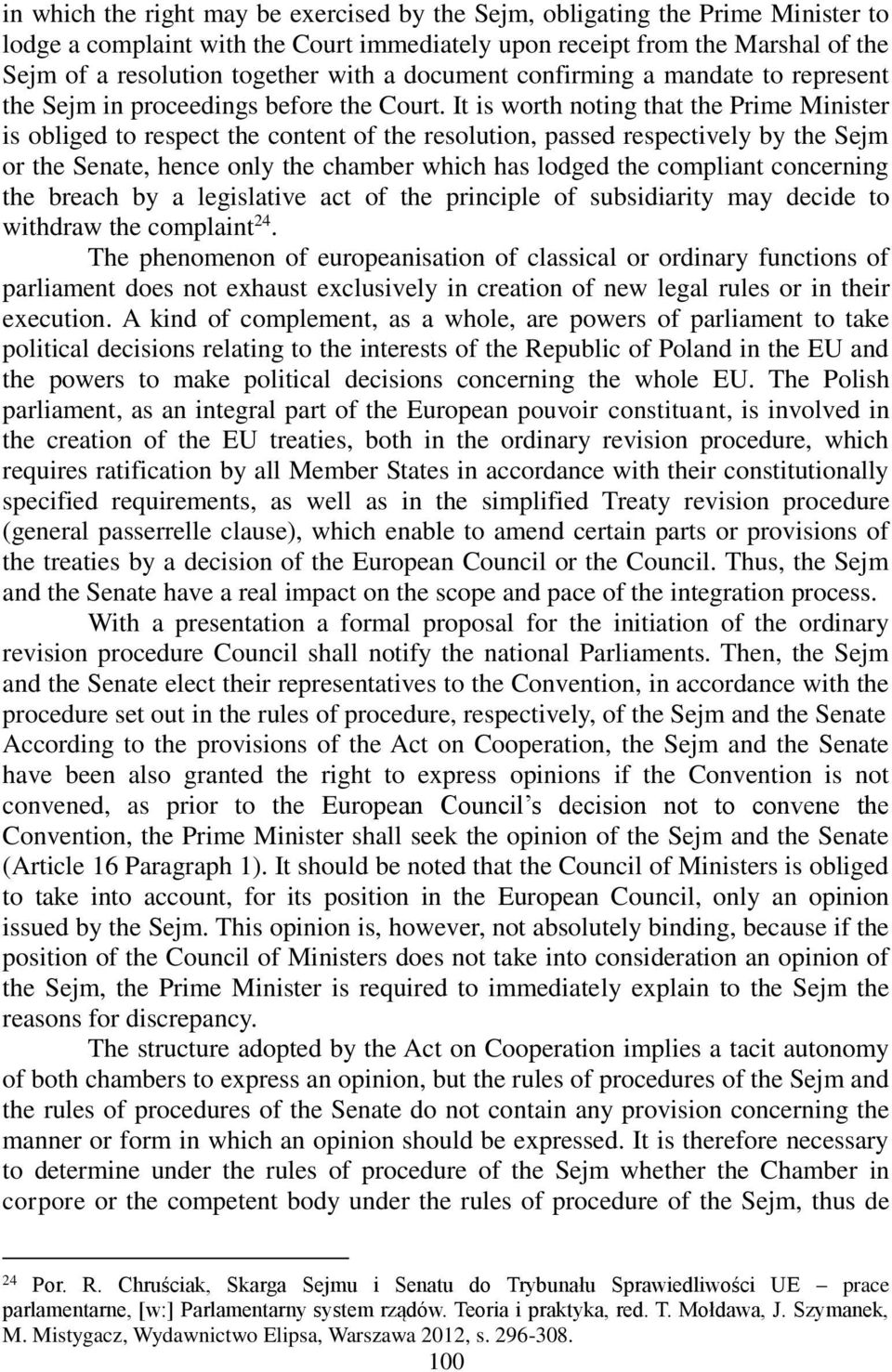 in which the right may be exercised by the Sejm, obligating the Prime Minister to lodge a complaint with the Court immediately upon receipt from the Marshal of the Sejm of a resolution together with a document confirming a mandate to represent the Sejm in proceedings before the Court. It is worth noting that the Prime Minister is obliged to respect the content of the resolution, passed respectively by the Sejm or the Senate, hence only the chamber which has lodged the compliant concerning the breach by a legislative act of the principle of subsidiarity may decide to withdraw the complaint$^{24}$.

The phenomenon of europeanisation of classical or ordinary functions of parliament does not exhaust exclusively in creation of new legal rules or in their execution. A kind of complement, as a whole, are powers of parliament to take political decisions relating to the interests of the Republic of Poland in the EU and the powers to make political decisions concerning the whole EU. The Polish parliament, as an integral part of the European pouvoir constituant, is involved in the creation of the EU treaties, both in the ordinary revision procedure, which requires ratification by all Member States in accordance with their constitutionally specified requirements, as well as in the simplified Treaty revision procedure (general passerrelle clause), which enable to amend certain parts or provisions of the treaties by a decision of the European Council or the Council. Thus, the Sejm and the Senate have a real impact on the scope and pace of the integration process.

With a presentation a formal proposal for the initiation of the ordinary revision procedure Council shall notify the national Parliaments. Then, the Sejm and the Senate elect their representatives to the Convention, in accordance with the procedure set out in the rules of procedure, respectively, of the Sejm and the Senate According to the provisions of the Act on Cooperation, the Sejm and the Senate have been also granted the right to express opinions if the Convention is not convened, as prior to the European Council’s decision not to convene the Convention, the Prime Minister shall seek the opinion of the Sejm and the Senate (Article 16 Paragraph 1). It should be noted that the Council of Ministers is obliged to take into account, for its position in the European Council, only an opinion issued by the Sejm. This opinion is, however, not absolutely binding, because if the position of the Council of Ministers does not take into consideration an opinion of the Sejm, the Prime Minister is required to immediately explain to the Sejm the reasons for discrepancy.

The structure adopted by the Act on Cooperation implies a tacit autonomy of both chambers to express an opinion, but the rules of procedures of the Sejm and the rules of procedures of the Senate do not contain any provision concerning the manner or form in which an opinion should be expressed. It is therefore necessary to determine under the rules of procedure of the Sejm whether the Chamber in corpore or the competent body under the rules of procedure of the Sejm, thus de

$^{24}$ Por. R. Chruściak, Skarga Sejmu i Senatu do Trybunału Sprawiedliwości UE – prace parlamentarne, [w:] Parlamentarny system rządów. Teoria i praktyka, red. T. Mołdawa, J. Szymanek, M. Mistygacz, Wydawnictwo Elipsa, Warszawa 2012, s. 296-308.

100